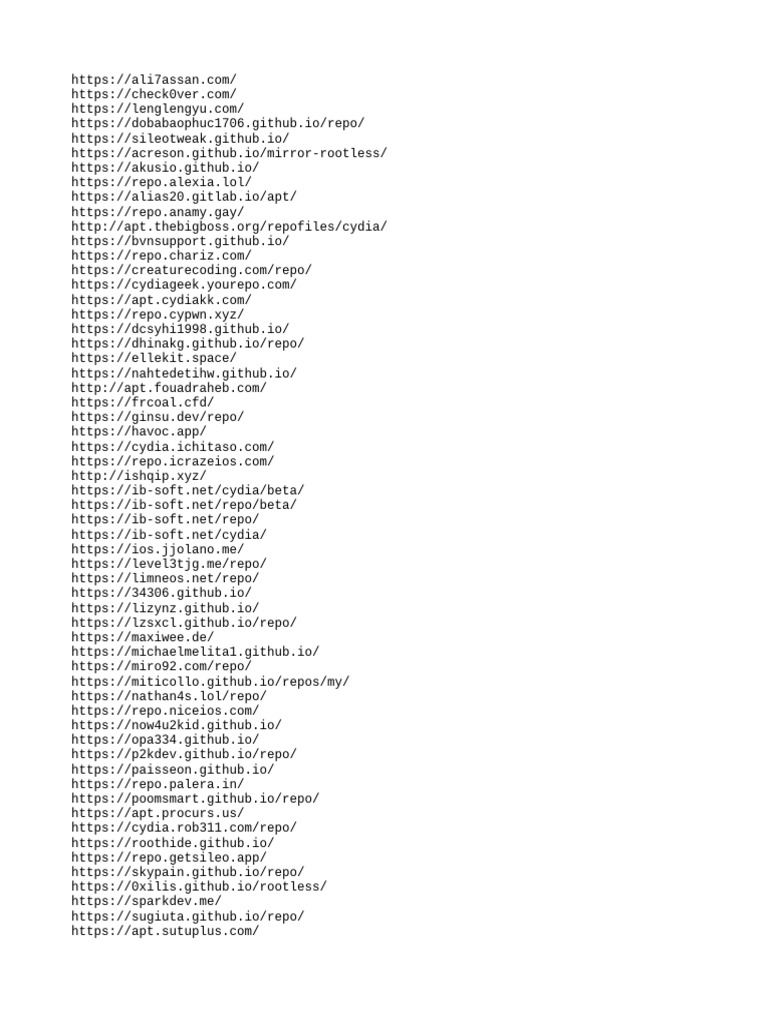 https://ali7assan.com/
https://check0ver.com/
https://lenglengyu.com/
https://dobabaophuc1706.github.io/repo/
https://sileotweak.github.io/
https://acreson.github.io/mirror-rootless/
https://akusio.github.io/
https://repo.alexia.lol/
https://alias20.gitlab.io/apt/
https://repo.anamy.gay/
http://apt.thebigboss.org/repofiles/cydia/
https://bvnsupport.github.io/
https://repo.chariz.com/
https://creaturecoding.com/repo/
https://cydiageek.yourepo.com/
https://apt.cydiakk.com/
https://repo.cypwn.xyz/
https://dcsyhi1998.github.io/
https://dhinakg.github.io/repo/
https://ellekit.space/
https://nahtedetihw.github.io/
http://apt.fouadraheb.com/
https://frcoal.cfd/
https://ginsu.dev/repo/
https://havoc.app/
https://cydia.ichitaso.com/
https://repo.icrazeios.com/
http://ishqip.xyz/
https://ib-soft.net/cydia/beta/
https://ib-soft.net/repo/beta/
https://ib-soft.net/repo/
https://ib-soft.net/cydia/
https://ios.jjolano.me/
https://level3tjg.me/repo/
https://limneos.net/repo/
https://34306.github.io/
https://lizynz.github.io/
https://lzsxcl.github.io/repo/
https://maxiwee.de/
https://michaelmelita1.github.io/
https://miro92.com/repo/
https://miticollo.github.io/repos/my/
https://nathan4s.lol/repo/
https://repo.niceios.com/
https://now4u2kid.github.io/
https://opa334.github.io/
https://p2kdev.github.io/repo/
https://paisseon.github.io/
https://repo.palera.in/
https://poomsmart.github.io/repo/
https://apt.procurs.us/
https://cydia.rob311.com/repo/
https://roothide.github.io/
https://repo.getsileo.app/
https://skypain.github.io/repo/
https://0xilis.github.io/rootless/
https://sparkdev.me/
https://sugiuta.github.io/repo/
https://apt.sutuplus.com/